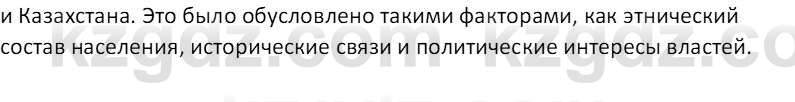 и Казахстана. Это было обусловлено такими факторами, как этнический состав населения, исторические связи и политические интересы властей.

kzgdz.com kzgdz.co